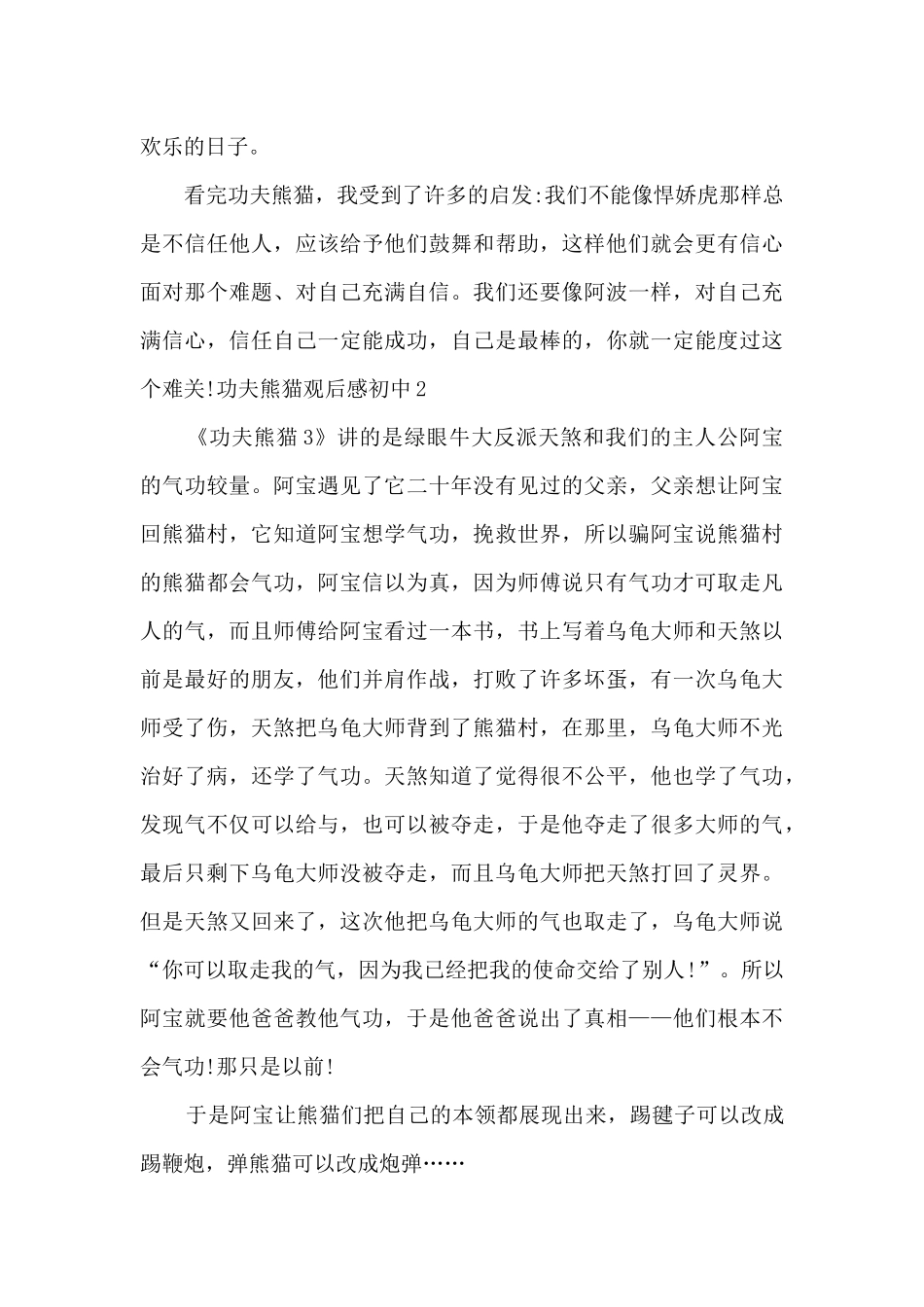 欢乐的日子。

看完功夫熊猫，我受到了许多的启发:我们不能像悍娇虎那样总是不信任他人，应该给予他们鼓舞和帮助，这样他们就会更有信心面对那个难题、对自己充满自信。我们还要像阿波一样，对自己充满信心，信任自己一定能成功，自己是最棒的，你就一定能度过这个难关!功夫熊猫观后感初中2

《功夫熊猫3》讲的是绿眼牛大反派天煞和我们的主人公阿宝的气功较量。阿宝遇见了它二十年没有见过的父亲，父亲想让阿宝回熊猫村，它知道阿宝想学气功，挽救世界，所以骗阿宝说熊猫村的熊猫都会气功，阿宝信以为真，因为师傅说只有气功才可取走凡人的气，而且师傅给阿宝看过一本书，书上写着乌龟大师和天煞以前是最好的朋友，他们并肩作战，打败了许多坏蛋，有一次乌龟大师受了伤，天煞把乌龟大师背到了熊猫村，在那里，乌龟大师不光治好了病，还学了气功。天煞知道了觉得很不公平，他也学了气功，发现气不仅可以给与，也可以被夺走，于是他夺走了很多大师的气，最后只剩下乌龟大师没被夺走，而且乌龟大师把天煞打回了灵界。但是天煞又回来了，这次他把乌龟大师的气也取走了，乌龟大师说“你可以取走我的气，因为我已经把我的使命交给了别人!”。所以阿宝就要他爸爸教他气功，于是他爸爸说出了真相——他们根本不会气功!那只是以前!

于是阿宝让熊猫们把自己的本领都展现出来，踢毽子可以改成踢鞭炮，弹熊猫可以改成炮弹……